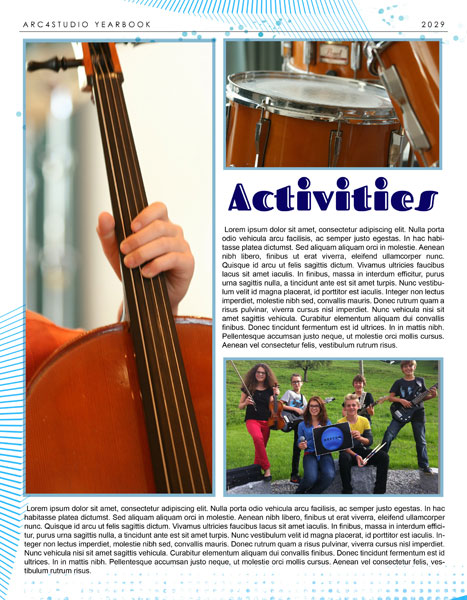 ARC4STUDIO YEARBOOK

2029

Activities

Lorem ipsum dolor sit amet, consectetur adipiscing elit. Nulla porta odio vehicula arcu facilisis, ac semper justo egestas. In hac habitasse platea dictumst. Sed aliquam aliquam orci in molestie. Aenean nibh libero, finibus ut erat viverra, eleifend ullamcorper nunc. Quisque id arcu ut felis sagittis dictum. Vivamus ultricies faucibus lacus sit amet iaculis. In finibus, massa in interdum efficitur, purus urna sagittis nulla, a tincidunt ante est sit amet turpis. Nunc vestibulum velit id magna placerat, id porttitor est iaculis. Integer non lectus imperdiet, molestie nibh sed, convallis mauris. Donec rutrum quam a risus pulvinar, viverra cursus nisl imperdiet. Nunc vehicula nisi sit amet sagittis vehicula. Curabitur elementum aliquam dui convallis finibus. Donec tincidunt fermentum est id ultrices. In in mattis nibh. Pellentesque accumsan justo neque, ut molestie orci mollis cursus. Aenean vel consectetur felis, vestibulum rutrum risus.

Lorem ipsum dolor sit amet, consectetur adipiscing elit. Nulla porta odio vehicula arcu facilisis, ac semper justo egestas. In hac habitasse platea dictumst. Sed aliquam aliquam orci in molestie. Aenean nibh libero, finibus ut erat viverra, eleifend ullamcorper nunc. Quisque id arcu ut felis sagittis dictum. Vivamus ultricies faucibus lacus sit amet iaculis. In finibus, massa in interdum efficitur, purus urna sagittis nulla, a tincidunt ante est sit amet turpis. Nunc vestibulum velit id magna placerat, id porttitor est iaculis. Integer non lectus imperdiet, molestie nibh sed, convallis mauris. Donec rutrum quam a risus pulvinar, viverra cursus nisl imperdiet. Nunc vehicula nisi sit amet sagittis vehicula. Curabitur elementum aliquam dui convallis finibus. Donec tincidunt fermentum est id ultrices. In in mattis nibh. Pellentesque accumsan justo neque, ut molestie orci mollis cursus. Aenean vel consectetur felis, vestibulum rutrum risus.